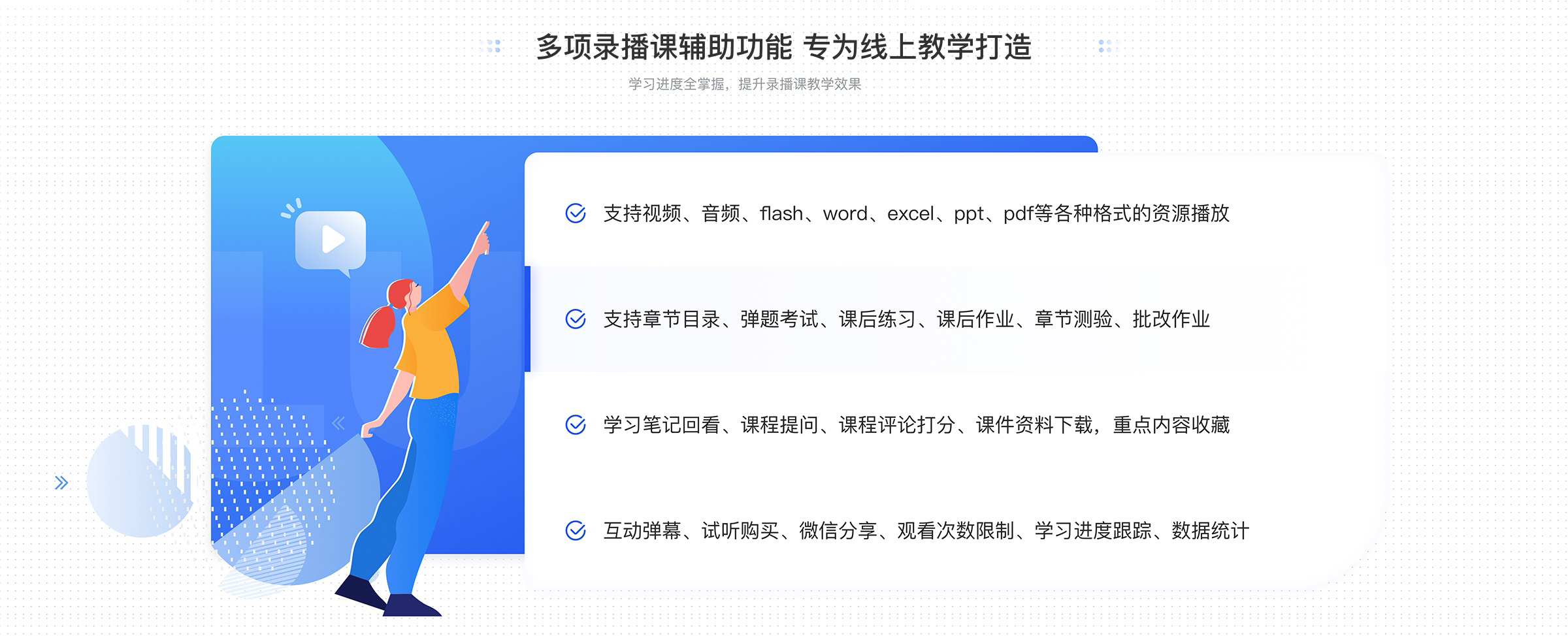 多项录播课辅助功能 专为线上教学打造

学习进度全掌握，提升录播课教学效果

支持视频、音频、flash、word、excel、ppt、pdf等各种格式的资源播放

支持章节目录、弹题考试、课后练习、课后作业、章节测验、批改作业

学习笔记回看、课程提问、课程评论打分、课件资料下载，重点内容收藏

互动弹幕、试听购买、微信分享、观看次数限制、学习进度跟踪、数据统计